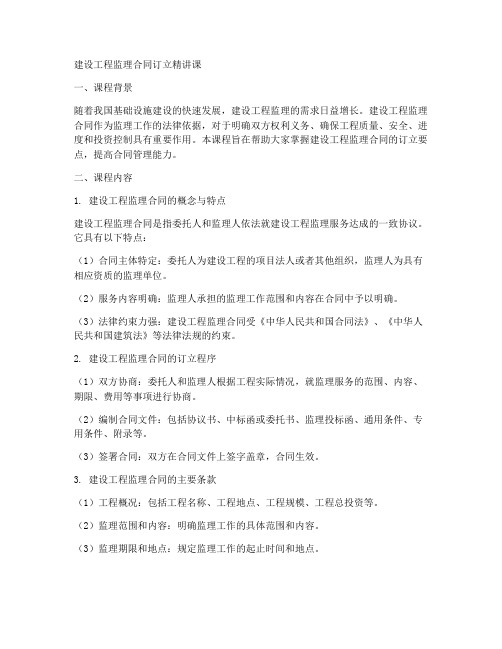 建设工程监理合同订立精讲课

一、课程背景

随着我国基础设施建设的快速发展，建设工程监理的需求日益增长。建设工程监理合同作为监理工作的法律依据，对于明确双方权利义务、确保工程质量、安全、进度和投资控制具有重要作用。本课程旨在帮助大家掌握建设工程监理合同的订立要点，提高合同管理能力。

二、课程内容

1. 建设工程监理合同的概念与特点

建设工程监理合同是指委托人和监理人依法就建设工程监理服务达成的一致协议。它具有以下特点：

（1）合同主体特定：委托人为建设工程的项目法人或者其他组织，监理人为具有相应资质的监理单位。

（2）服务内容明确：监理人承担的监理工作范围和内容在合同中予以明确。

（3）法律约束力强：建设工程监理合同受《中华人民共和国合同法》、《中华人民共和国建筑法》等法律法规的约束。

2. 建设工程监理合同的订立程序

（1）双方协商：委托人和监理人根据工程实际情况，就监理服务的范围、内容、期限、费用等事项进行协商。

（2）编制合同文件：包括协议书、中标函或委托书、监理投标函、通用条件、专用条件、附录等。

（3）签署合同：双方在合同文件上签字盖章，合同生效。

3. 建设工程监理合同的主要条款

（1）工程概况：包括工程名称、工程地点、工程规模、工程总投资等。

（2）监理范围和内容：明确监理工作的具体范围和内容。

（3）监理期限和地点：规定监理工作的起止时间和地点。